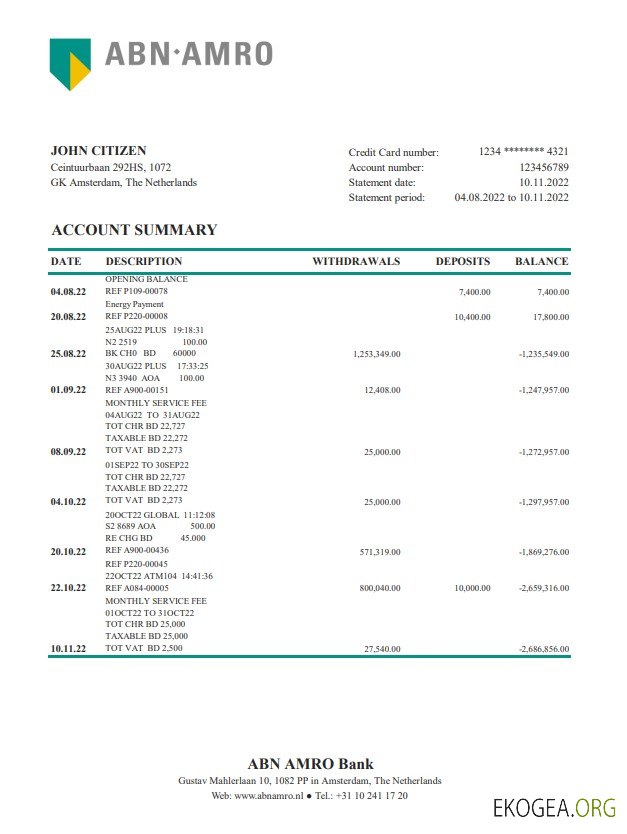 ABN·AMRO

JOHN CITIZEN
Ceintuurbaan 292HS, 1072
GK Amsterdam, The Netherlands

Credit Card number: 1234 ******** 4321
Account number: 123456789
Statement date: 10.11.2022
Statement period: 04.08.2022 to 10.11.2022

ACCOUNT SUMMARY

| DATE | DESCRIPTION | WITHDRAWALS | DEPOSITS | BALANCE |
|---|---|---|---|---|
| 04.08.22 | OPENING BALANCE REF P109-00078 | | 7,400.00 | 7,400.00 |
| 20.08.22 | Energy Payment REF P220-00008 | | 10,400.00 | 17,800.00 |
| 25.08.22 | 25AUG22 PLUS 19:18:31 N2 2519 100.00 BK CH0 BD 60000 | 1,253,349.00 | | -1,235,549.00 |
| 01.09.22 | 30AUG22 PLUS 17:33:25 N3 3940 AOA 100.00 REF A900-00151 | 12,408.00 | | -1,247,957.00 |
| 08.09.22 | MONTHLY SERVICE FEE 04AUG22 TO 31AUG22 TOT CHR BD 22,727 TAXABLE BD 22,272 TOT VAT BD 2,273 | 25,000.00 | | -1,272,957.00 |
| 04.10.22 | 01SEP22 TO 30SEP22 TOT CHR BD 22,727 TAXABLE BD 22,272 TOT VAT BD 2,273 | 25,000.00 | | -1,297,957.00 |
| 20.10.22 | 20OCT22 GLOBAL 11:12:08 S2 8689 AOA 500.00 RE CHG BD 45.000 REF A900-00436 | 571,319.00 | | -1,869,276.00 |
| 22.10.22 | REF P220-00045 22OCT22 ATM104 14:41:36 REF A084-00005 | 800,040.00 | 10,000.00 | -2,659,316.00 |
| 10.11.22 | MONTHLY SERVICE FEE 01OCT22 TO 31OCT22 TOT CHR BD 25,000 TAXABLE BD 25,000 TOT VAT BD 2,500 | 27,540.00 | | -2,686,856.00 |

ABN AMRO Bank
Gustav Mahlerlaan 10, 1082 PP in Amsterdam, The Netherlands
Web: www.abnamro.nl ● Tel.: +31 10 241 17 20

EKOGEA.ORG